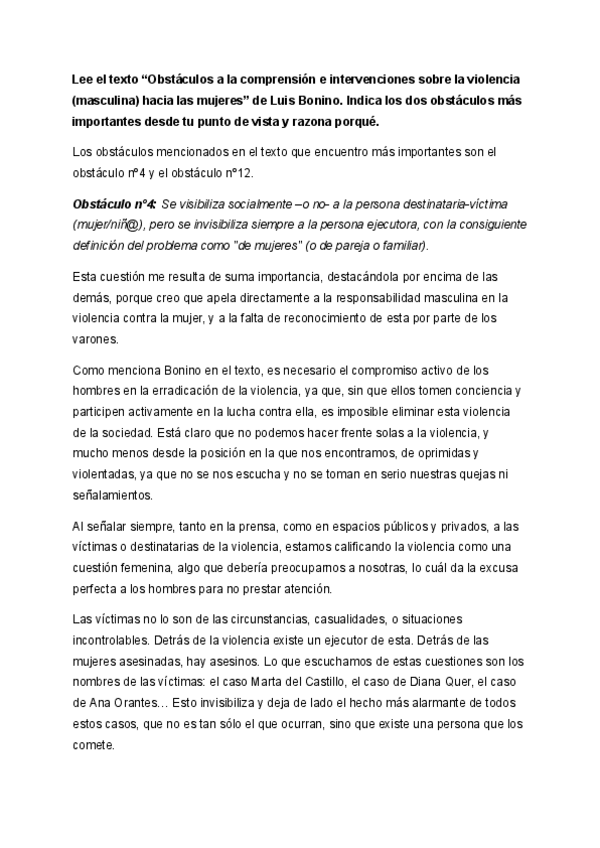 Lee el texto “Obstáculos a la comprensión e intervenciones sobre la violencia (masculina) hacia las mujeres” de Luis Bonino. Indica los dos obstáculos más importantes desde tu punto de vista y razona porqué.

Los obstáculos mencionados en el texto que encuentro más importantes son el obstáculo nº4 y el obstáculo nº12.

Obstáculo nº4: Se visibiliza socialmente –o no- a la persona destinataria-víctima (mujer/niñ@), pero se invisibiliza siempre a la persona ejecutora, con la consiguiente definición del problema como "de mujeres" (o de pareja o familiar).

Esta cuestión me resulta de suma importancia, destacándola por encima de las demás, porque creo que apela directamente a la responsabilidad masculina en la violencia contra la mujer, y a la falta de reconocimiento de esta por parte de los varones.

Como menciona Bonino en el texto, es necesario el compromiso activo de los hombres en la erradicación de la violencia, ya que, sin que ellos tomen conciencia y participen activamente en la lucha contra ella, es imposible eliminar esta violencia de la sociedad. Está claro que no podemos hacer frente solas a la violencia, y mucho menos desde la posición en la que nos encontramos, de oprimidas y violentadas, ya que no se nos escucha y no se toman en serio nuestras quejas ni señalamientos.

Al señalar siempre, tanto en la prensa, como en espacios públicos y privados, a las víctimas o destinatarias de la violencia, estamos calificando la violencia como una cuestión femenina, algo que debería preocuparnos a nosotras, lo cuál da la excusa perfecta a los hombres para no prestar atención.

Las víctimas no lo son de las circunstancias, casualidades, o situaciones incontrolables. Detrás de la violencia existe un ejecutor de esta. Detrás de las mujeres asesinadas, hay asesinos. Lo que escuchamos de estas cuestiones son los nombres de las víctimas: el caso Marta del Castillo, el caso de Diana Quer, el caso de Ana Orantes… Esto invisibiliza y deja de lado el hecho más alarmante de todos estos casos, que no es tan sólo el que ocurran, sino que existe una persona que los comete.